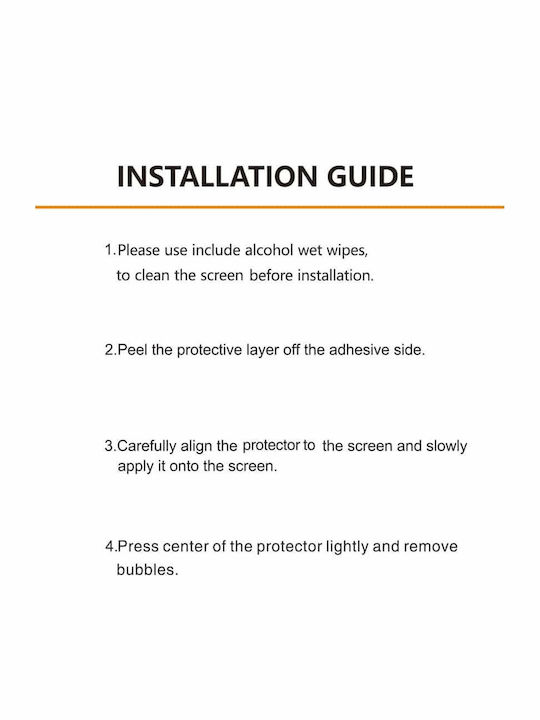 INSTALLATION GUIDE

1.Please use include alcohol wet wipes, to clean the screen before installation.

2.Peel the protective layer off the adhesive side.

3.Carefully align the protector to the screen and slowly apply it onto the screen.

4.Press center of the protector lightly and remove bubbles.